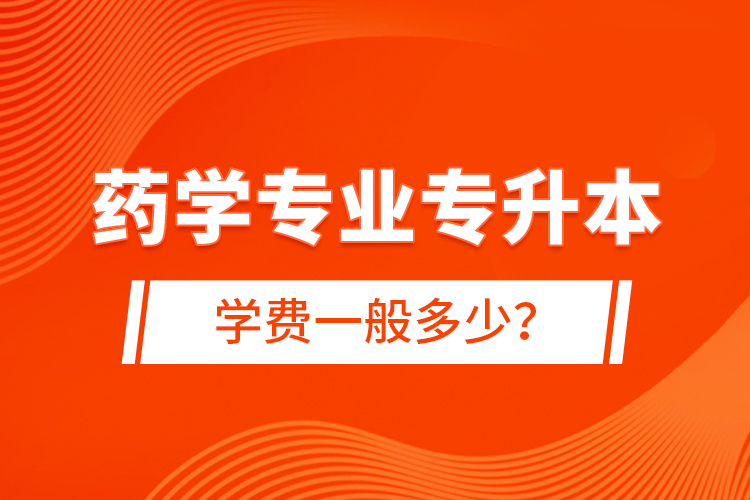 药学专业专升本

学费一般多少?